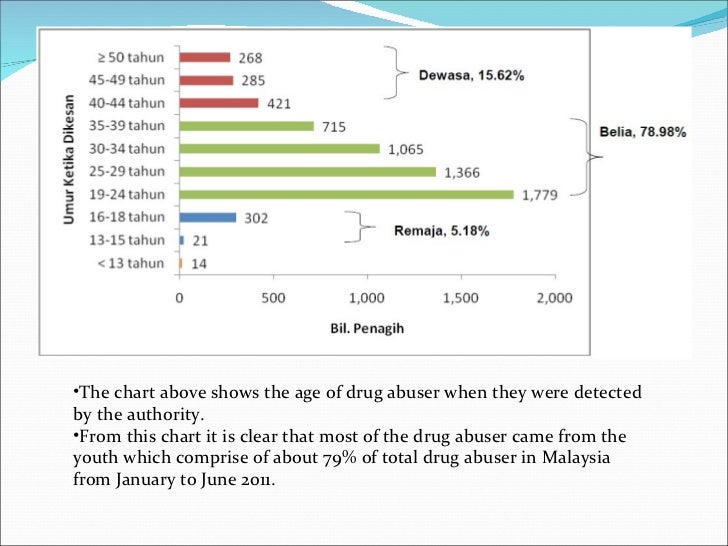 Umur Ketika Dikesan

≥ 50 tahun 268
45-49 tahun 285
40-44 tahun 421
35-39 tahun 715
30-34 tahun 1,065
25-29 tahun 1,366
19-24 tahun 1,779
16-18 tahun 302
13-15 tahun 21
< 13 tahun 14

Dewasa, 15.62%
Belia, 78.98%
Remaja, 5.18%

0 500 1,000 1,500 2,000

Bil. Penagih

•The chart above shows the age of drug abuser when they were detected by the authority.
•From this chart it is clear that most of the drug abuser came from the youth which comprise of about 79% of total drug abuser in Malaysia from January to June 2011.